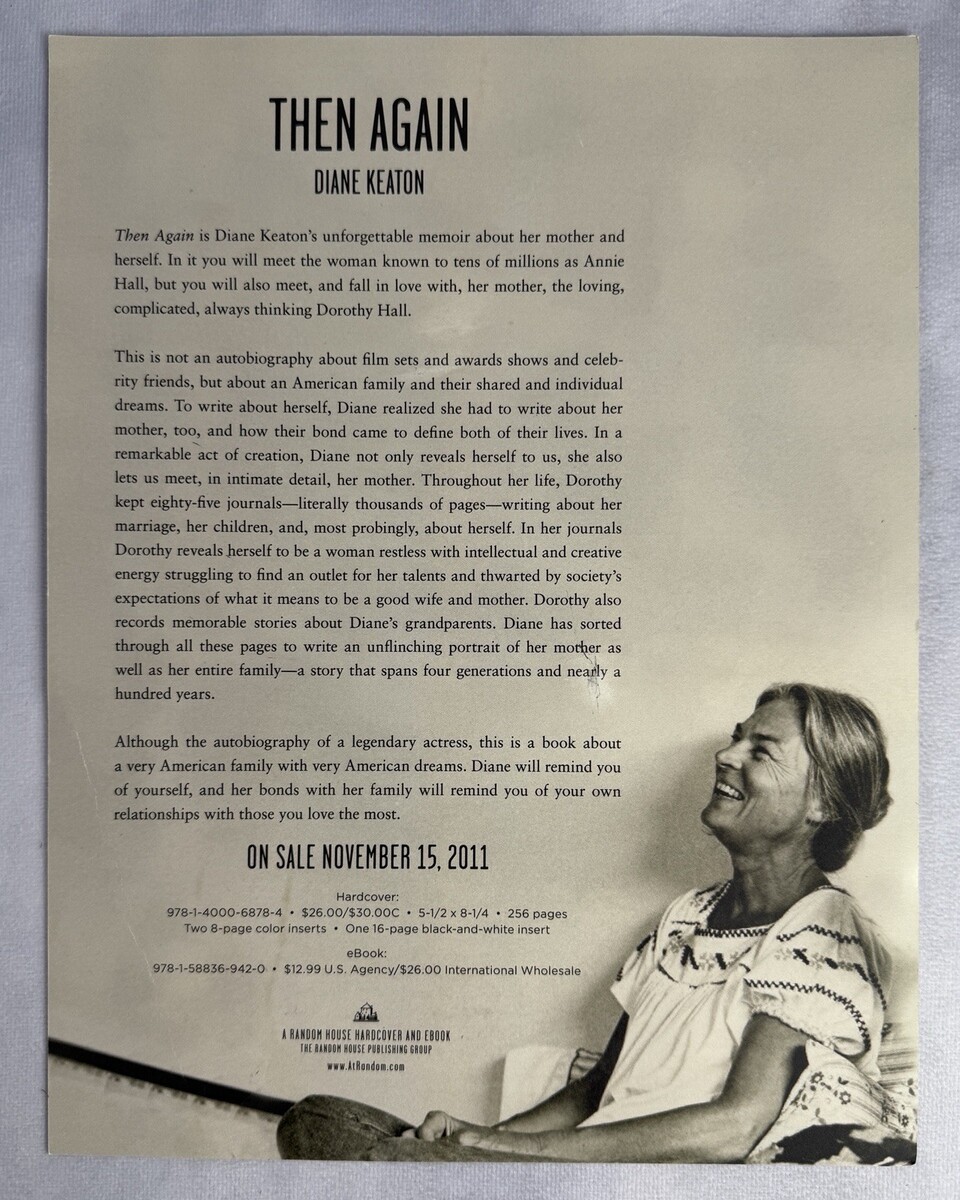 THEN AGAIN
DIANE KEATON

Then Again is Diane Keaton's unforgettable memoir about her mother and herself. In it you will meet the woman known to tens of millions as Annie Hall, but you will also meet, and fall in love with, her mother, the loving, complicated, always thinking Dorothy Hall.

This is not an autobiography about film sets and awards shows and celebrity friends, but about an American family and their shared and individual dreams. To write about herself, Diane realized she had to write about her mother, too, and how their bond came to define both of their lives. In a remarkable act of creation, Diane not only reveals herself to us, she also lets us meet, in intimate detail, her mother. Throughout her life, Dorothy kept eighty-five journals—literally thousands of pages—writing about her marriage, her children, and, most probingly, about herself. In her journals Dorothy reveals herself to be a woman restless with intellectual and creative energy struggling to find an outlet for her talents and thwarted by society's expectations of what it means to be a good wife and mother. Dorothy also records memorable stories about Diane's grandparents. Diane has sorted through all these pages to write an unflinching portrait of her mother as well as her entire family—a story that spans four generations and nearly a hundred years.

Although the autobiography of a legendary actress, this is a book about a very American family with very American dreams. Diane will remind you of yourself, and her bonds with her family will remind you of your own relationships with those you love the most.

ON SALE NOVEMBER 15, 2011

Hardcover:
978-1-4000-6878-4 • $26.00/$30.00C • 5-1/2 x 8-1/4 • 256 pages
Two 8-page color inserts • One 16-page black-and-white insert

eBook:
978-1-58836-942-0 • $12.99 U.S. Agency/$26.00 International Wholesale

A RANDOM HOUSE HARDCOVER AND EBOOK
THE RANDOM HOUSE PUBLISHING GROUP
www.AtRandom.com